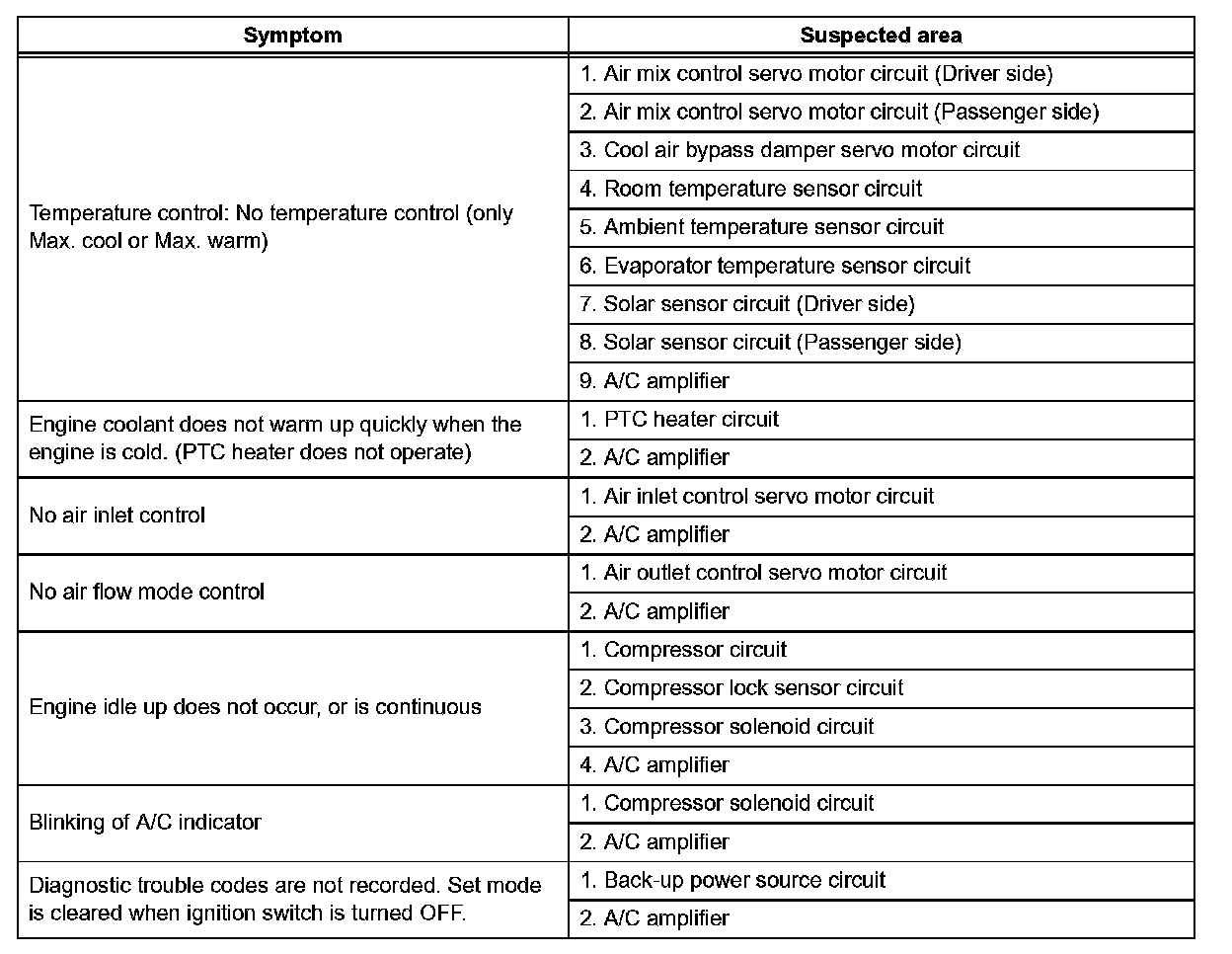 | Symptom | Suspected area |
|---|---|
| Temperature control: No temperature control (only Max. cool or Max. warm) | 1. Air mix control servo motor circuit (Driver side) |
| | 2. Air mix control servo motor circuit (Passenger side) |
| | 3. Cool air bypass damper servo motor circuit |
| | 4. Room temperature sensor circuit |
| | 5. Ambient temperature sensor circuit |
| | 6. Evaporator temperature sensor circuit |
| | 7. Solar sensor circuit (Driver side) |
| | 8. Solar sensor circuit (Passenger side) |
| | 9. A/C amplifier |
| Engine coolant does not warm up quickly when the engine is cold. (PTC heater does not operate) | 1. PTC heater circuit |
| | 2. A/C amplifier |
| No air inlet control | 1. Air inlet control servo motor circuit |
| | 2. A/C amplifier |
| No air flow mode control | 1. Air outlet control servo motor circuit |
| | 2. A/C amplifier |
| Engine idle up does not occur, or is continuous | 1. Compressor circuit |
| | 2. Compressor lock sensor circuit |
| | 3. Compressor solenoid circuit |
| | 4. A/C amplifier |
| Blinking of A/C indicator | 1. Compressor solenoid circuit |
| | 2. A/C amplifier |
| Diagnostic trouble codes are not recorded. Set mode is cleared when ignition switch is turned OFF. | 1. Back-up power source circuit |
| | 2. A/C amplifier |